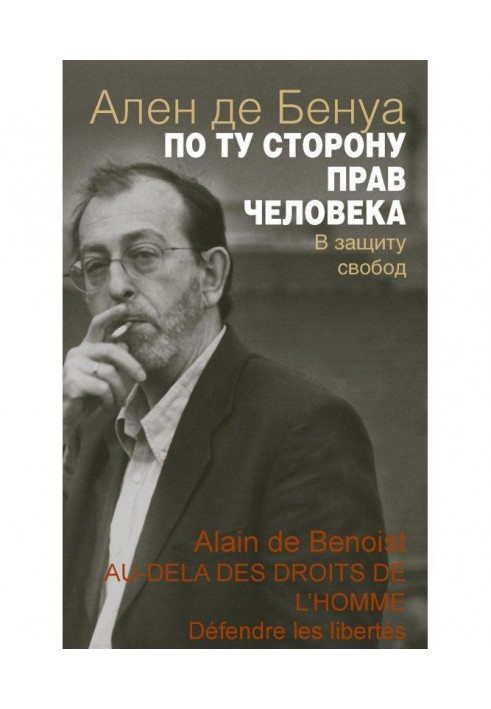 Ален де Бенуа
ПО ТУ СТОРОНУ ПРАВ ЧЕЛОВЕКА
В защиту свобод

Alain de Benoist
AU-DELA DES DROITS DE L'HOMME
Défendre les libertés